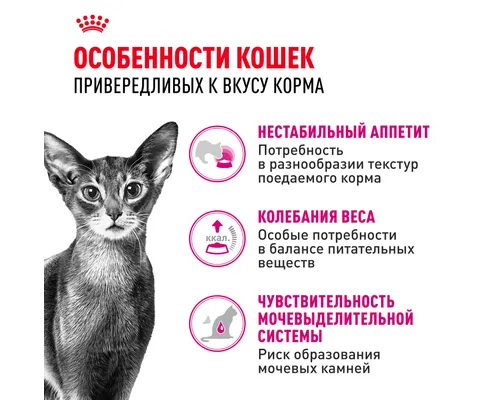 ОСОБЕННОСТИ КОШЕК
ПРИВЕРЕДЛИВЫХ К ВКУСУ КОРМА

НЕСТАБИЛЬНЫЙ АППЕТИТ
Потребность в разнообразии текстур поедаемого корма

ккал.

КОЛЕБАНИЯ ВЕСА
Особые потребности в балансе питательных веществ

ЧУВСТВИТЕЛЬНОСТЬ МОЧЕВЫДЕЛИТЕЛЬНОЙ СИСТЕМЫ
Риск образования мочевых камней